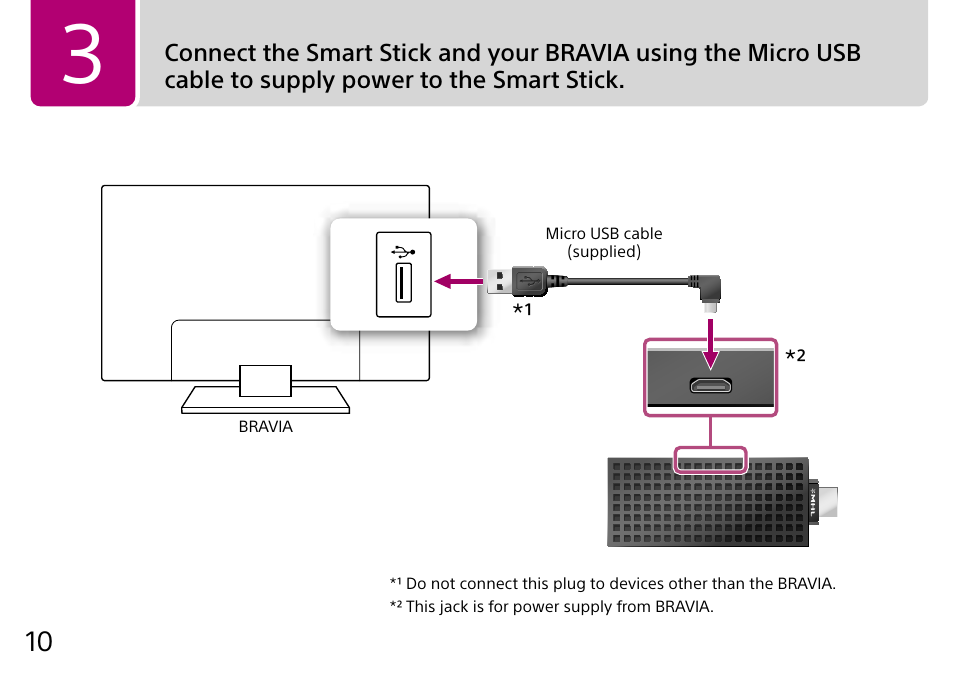 3

Connect the Smart Stick and your BRAVIA using the Micro USB cable to supply power to the Smart Stick.

Micro USB cable (supplied)

*1

*2

BRAVIA

MHL

*1 Do not connect this plug to devices other than the BRAVIA.
*2 This jack is for power supply from BRAVIA.

10